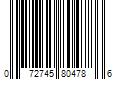 0 72745 80478 6